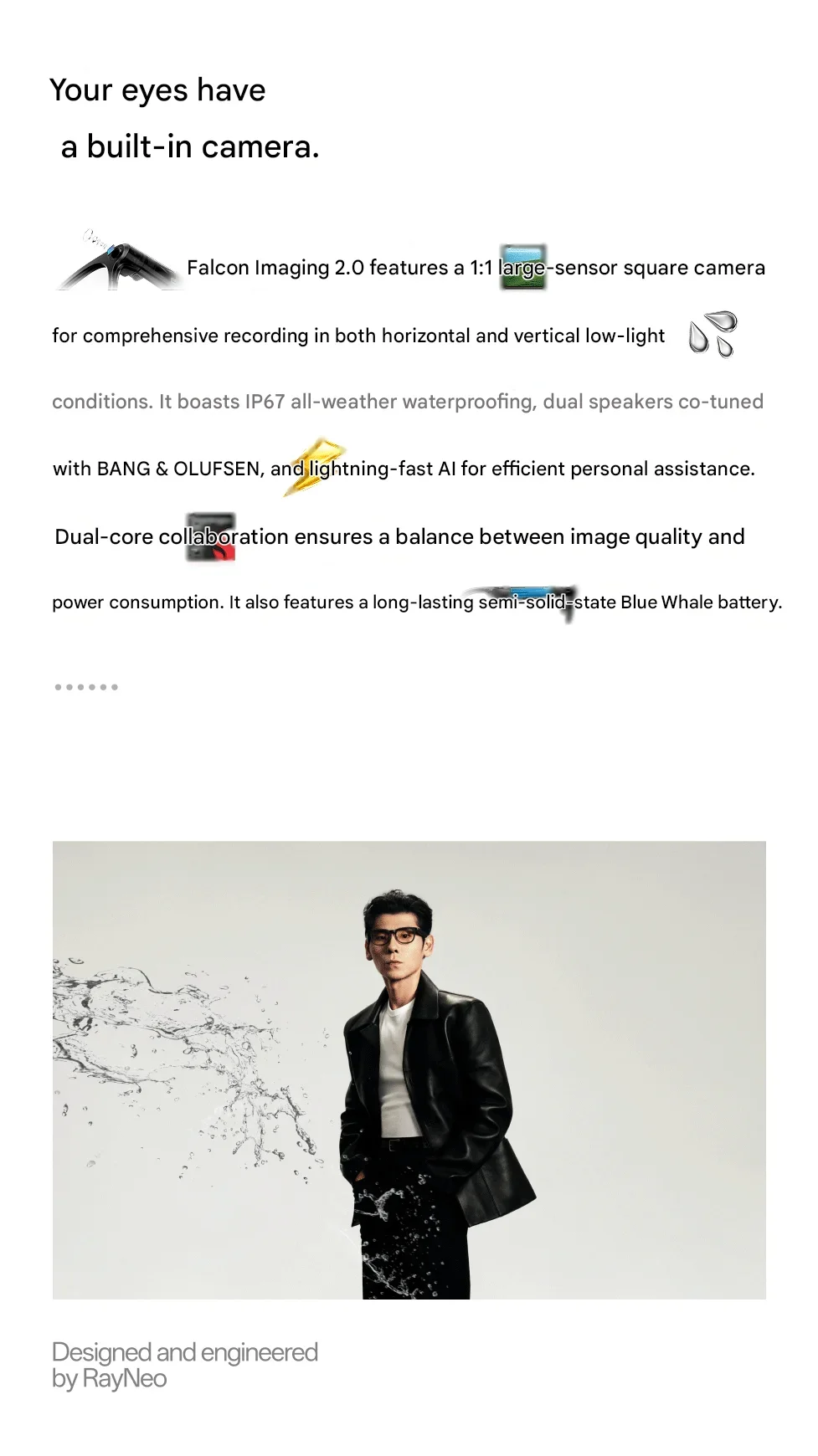 Your eyes have
a built-in camera.

Falcon Imaging 2.0 features a 1:1 large-sensor square camera for comprehensive recording in both horizontal and vertical low-light conditions. It boasts IP67 all-weather waterproofing, dual speakers co-tuned with BANG & OLUFSEN, and lightning-fast AI for efficient personal assistance. Dual-core collaboration ensures a balance between image quality and power consumption. It also features a long-lasting semi-solid-state Blue Whale battery.

Designed and engineered
by RayNeo